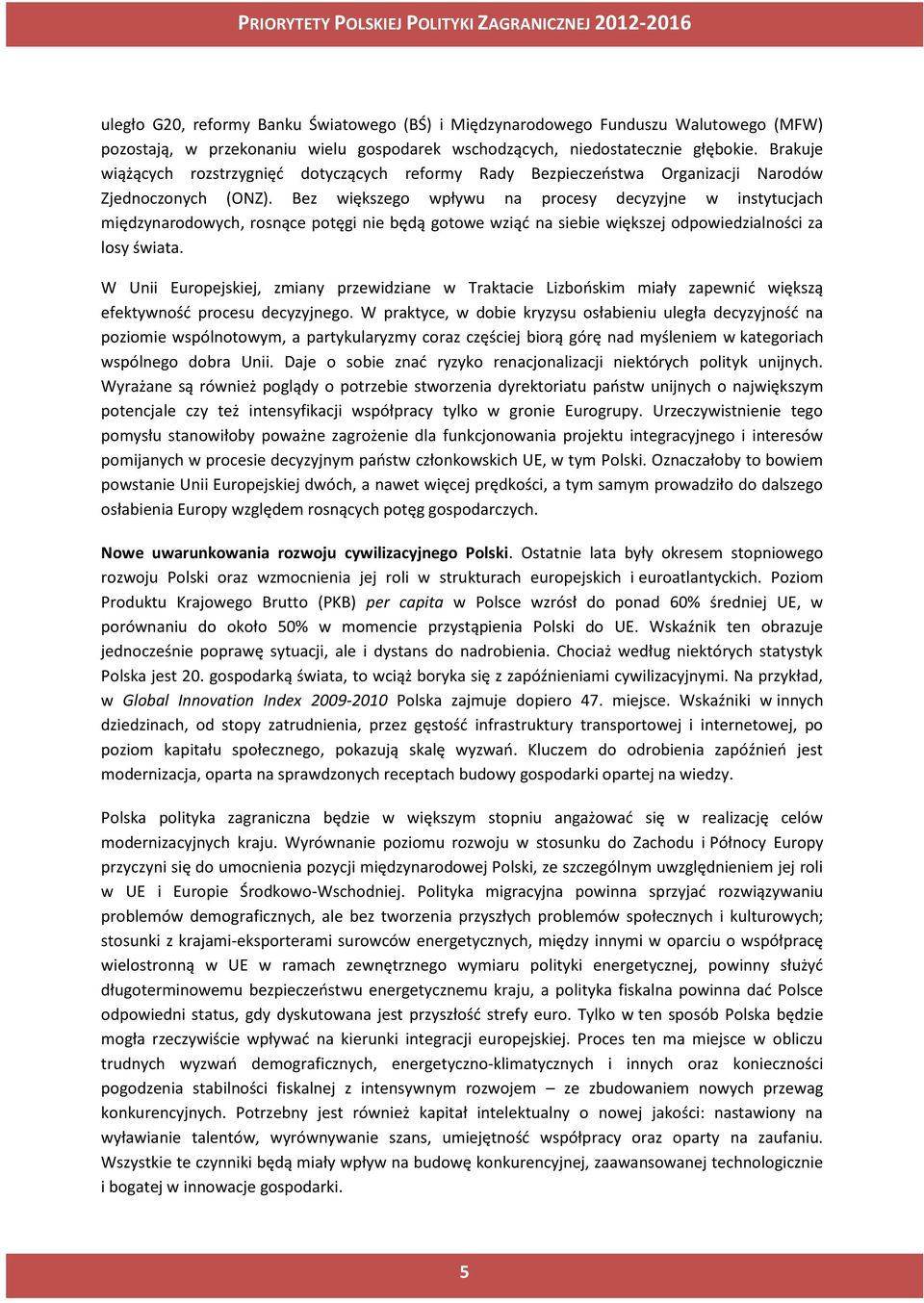 PRIORYTETY POLSKIEJ POLITYKI ZAGRANICZNEJ 2012-2016

uległo G20, reformy Banku Światowego (BŚ) i Międzynarodowego Funduszu Walutowego (MFW) pozostają, w przekonaniu wielu gospodarek wschodzących, niedostatecznie głębokie. Brakuje wiążących rozstrzygnięć dotyczących reformy Rady Bezpieczeństwa Organizacji Narodów Zjednoczonych (ONZ). Bez większego wpływu na procesy decyzyjne w instytucjach międzynarodowych, rosnące potęgi nie będą gotowe wziąć na siebie większej odpowiedzialności za losy świata.

W Unii Europejskiej, zmiany przewidziane w Traktacie Lizbońskim miały zapewnić większą efektywność procesu decyzyjnego. W praktyce, w dobie kryzysu osłabieniu uległa decyzyjność na poziomie wspólnotowym, a partykularyzmy coraz częściej biorą górę nad myśleniem w kategoriach wspólnego dobra Unii. Daje o sobie znać ryzyko renacjonalizacji niektórych polityk unijnych. Wyrażane są również poglądy o potrzebie stworzenia dyrektoriatu państw unijnych o największym potencjale czy też intensyfikacji współpracy tylko w gronie Eurogrupy. Urzeczywistnienie tego pomysłu stanowiłoby poważne zagrożenie dla funkcjonowania projektu integracyjnego i interesów pomijanych w procesie decyzyjnym państw członkowskich UE, w tym Polski. Oznaczałoby to bowiem powstanie Unii Europejskiej dwóch, a nawet więcej prędkości, a tym samym prowadziło do dalszego osłabienia Europy względem rosnących potęg gospodarczych.

Nowe uwarunkowania rozwoju cywilizacyjnego Polski. Ostatnie lata były okresem stopniowego rozwoju Polski oraz wzmocnienia jej roli w strukturach europejskich i euroatlantyckich. Poziom Produktu Krajowego Brutto (PKB) per capita w Polsce wzrósł do ponad 60% średniej UE, w porównaniu do około 50% w momencie przystąpienia Polski do UE. Wskaźnik ten obrazuje jednocześnie poprawę sytuacji, ale i dystans do nadrobienia. Chociaż według niektórych statystyk Polska jest 20. gospodarką świata, to wciąż boryka się z zapóźnieniami cywilizacyjnymi. Na przykład, w Global Innovation Index 2009-2010 Polska zajmuje dopiero 47. miejsce. Wskaźniki w innych dziedzinach, od stopy zatrudnienia, przez gęstość infrastruktury transportowej i internetowej, po poziom kapitału społecznego, pokazują skalę wyzwań. Kluczem do odrobienia zapóźnień jest modernizacja, oparta na sprawdzonych receptach budowy gospodarki opartej na wiedzy.

Polska polityka zagraniczna będzie w większym stopniu angażować się w realizację celów modernizacyjnych kraju. Wyrównanie poziomu rozwoju w stosunku do Zachodu i Północy Europy przyczyni się do umocnienia pozycji międzynarodowej Polski, ze szczególnym uwzględnieniem jej roli w UE i Europie Środkowo-Wschodniej. Polityka migracyjna powinna sprzyjać rozwiązywaniu problemów demograficznych, ale bez tworzenia przyszłych problemów społecznych i kulturowych; stosunki z krajami-eksporterami surowców energetycznych, między innymi w oparciu o współpracę wielostronną w UE w ramach zewnętrznego wymiaru polityki energetycznej, powinny służyć długoterminowemu bezpieczeństwu energetycznemu kraju, a polityka fiskalna powinna dać Polsce odpowiedni status, gdy dyskutowana jest przyszłość strefy euro. Tylko w ten sposób Polska będzie mogła rzeczywiście wpływać na kierunki integracji europejskiej. Proces ten ma miejsce w obliczu trudnych wyzwań demograficznych, energetyczno-klimatycznych i innych oraz konieczności pogodzenia stabilności fiskalnej z intensywnym rozwojem – ze zbudowaniem nowych przewag konkurencyjnych. Potrzebny jest również kapitał intelektualny o nowej jakości: nastawiony na wyławianie talentów, wyrównywanie szans, umiejętność współpracy oraz oparty na zaufaniu. Wszystkie te czynniki będą miały wpływ na budowę konkurencyjnej, zaawansowanej technologicznie i bogatej w innowacje gospodarki.

5